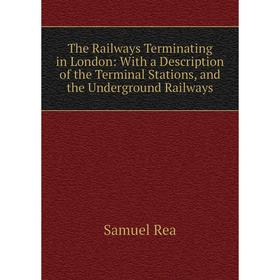 The Railways Terminating in London: With a Description of the Terminal Stations, and the Underground Railways

Samuel Rea